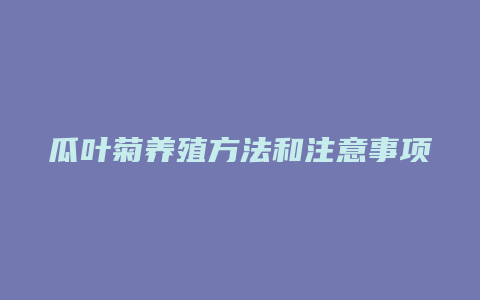 瓜叶菊养殖方法和注意事项